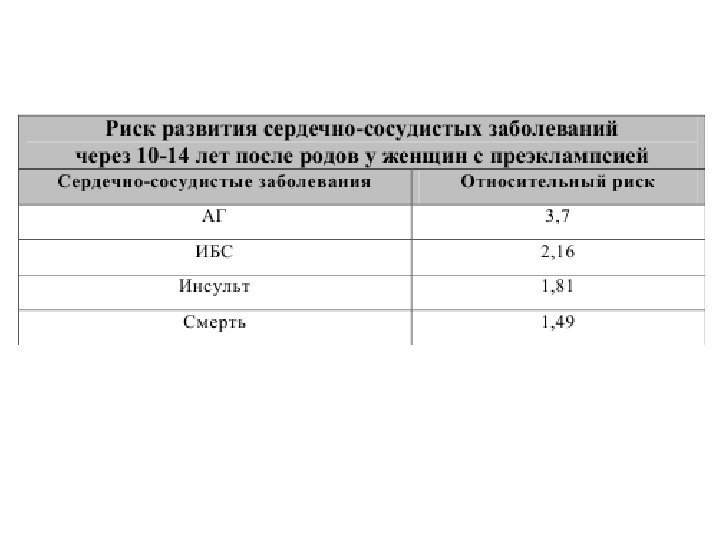 Риск развития сердечно-сосудистых заболеваний через 10-14 лет после родов у женщин с преэклампсией

| Сердечно-сосудистые заболевания | Относительный риск |
|---|---|
| АГ | 3,7 |
| ИБС | 2,16 |
| Инсульт | 1,81 |
| Смерть | 1,49 |